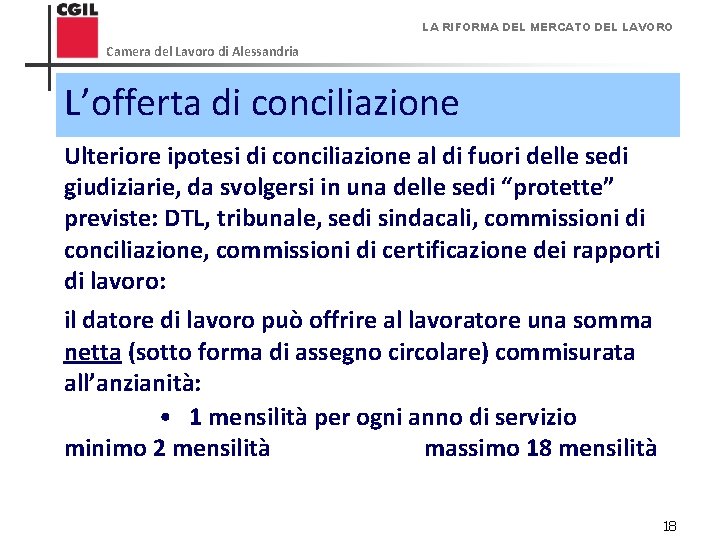 CGIL
Camera del Lavoro di Alessandria

LA RIFORMA DEL MERCATO DEL LAVORO

L’offerta di conciliazione

Ulteriore ipotesi di conciliazione al di fuori delle sedi giudiziarie, da svolgersi in una delle sedi “protette” previste: DTL, tribunale, sedi sindacali, commissioni di conciliazione, commissioni di certificazione dei rapporti di lavoro:

il datore di lavoro può offrire al lavoratore una somma netta (sotto forma di assegno circolare) commisurata all’anzianità:

• 1 mensilità per ogni anno di servizio

minimo 2 mensilità massimo 18 mensilità

18